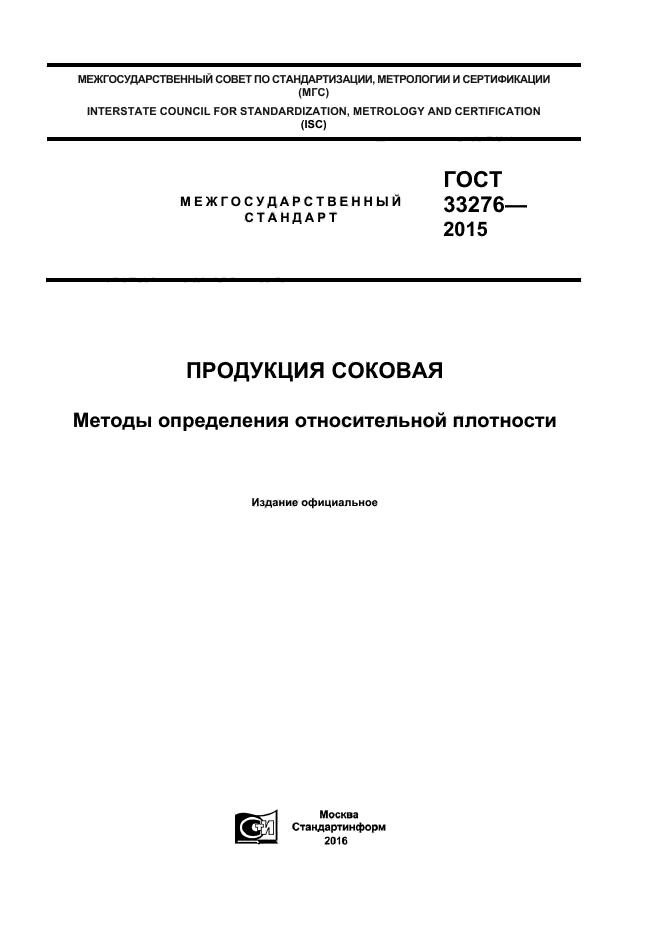 МЕЖГОСУДАРСТВЕННЫЙ СОВЕТ ПО СТАНДАРТИЗАЦИИ, МЕТРОЛОГИИ И СЕРТИФИКАЦИИ (МГС)
INTERSTATE COUNCIL FOR STANDARDIZATION, METROLOGY AND CERTIFICATION (ISC)

МЕЖГОСУДАРСТВЕННЫЙ СТАНДАРТ

ГОСТ 33276— 2015

ПРОДУКЦИЯ СОКОВАЯ

Методы определения относительной плотности

Издание официальное

Москва
Стандартинформ
2016